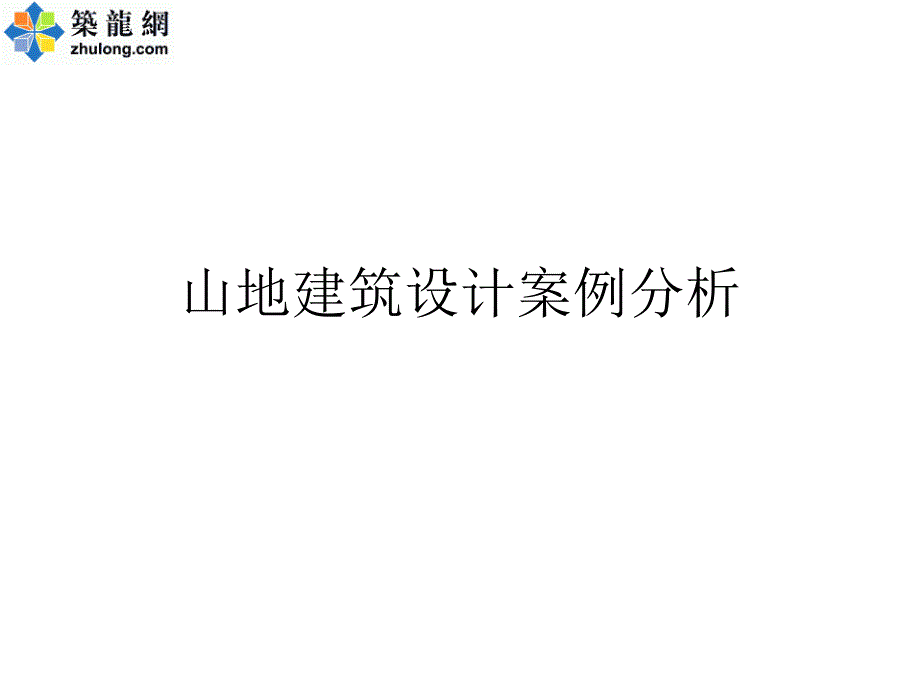 築龍網
zhulong.com

山地建筑设计案例分析